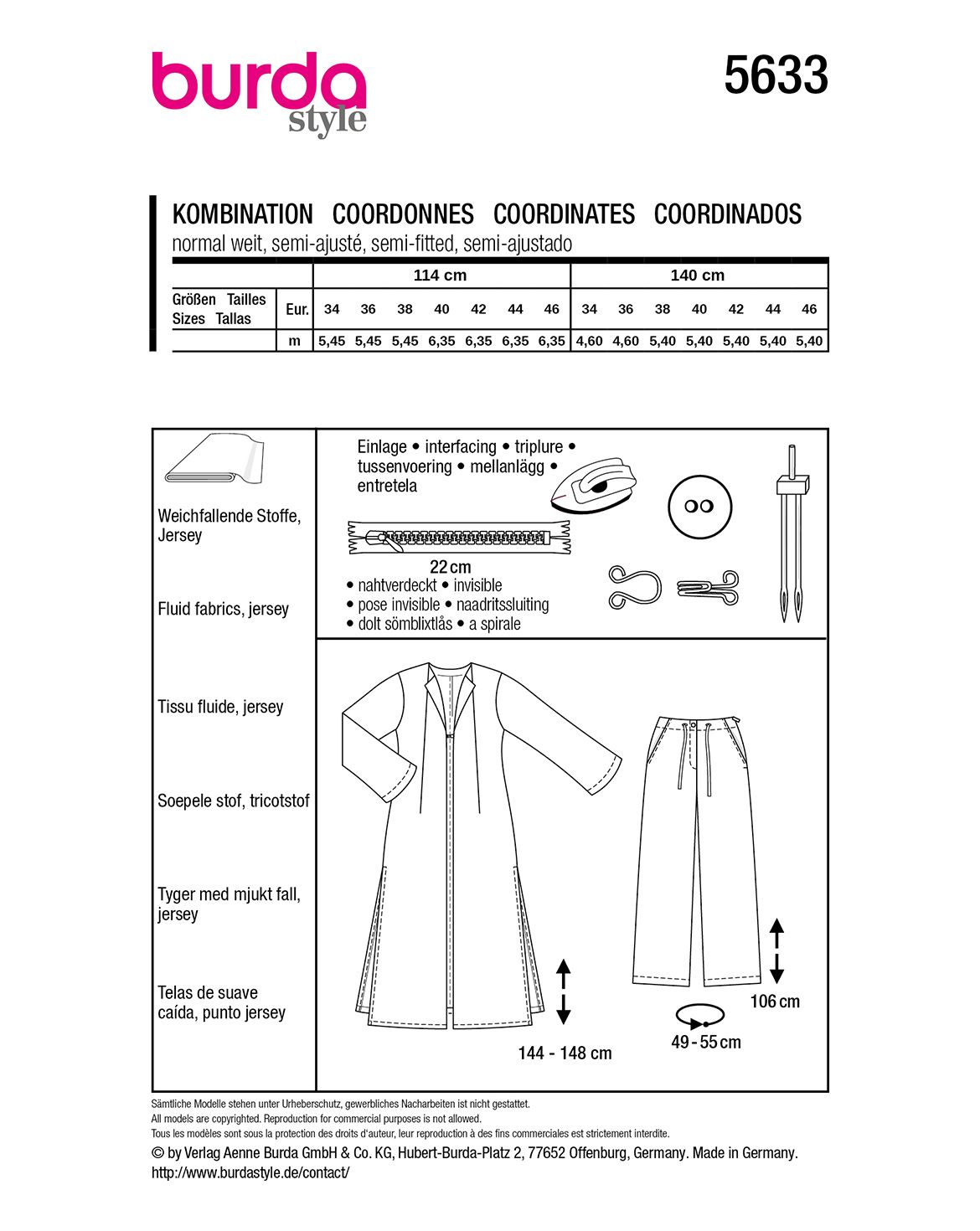 burda style

5633

KOMBINATION COORDONNES COORDINATES COORDINADOS
normal weit, semi-ajusté, semi-fitted, semi-ajustado

| | | 114 cm | | | | | | | 140 cm | | | | | | |
|---|---|---|---|---|---|---|---|---|---|---|---|---|---|---|---|
| Größen Tailles Sizes Tallas | Eur. | 34 | 36 | 38 | 40 | 42 | 44 | 46 | 34 | 36 | 38 | 40 | 42 | 44 | 46 |
| | m | 5,45 | 5,45 | 5,45 | 6,35 | 6,35 | 6,35 | 6,35 | 4,60 | 4,60 | 5,40 | 5,40 | 5,40 | 5,40 | 5,40 |

Weichfallende Stoffe, Jersey

Fluid fabrics, jersey

Tissu fluide, jersey

Soepele stof, tricotstof

Tyger med mjukt fall, jersey

Telas de suave caída, punto jersey

Einlage • interfacing • triplure • tussenvoering • mellanlägg • entretela

22 cm
• nahtverdeckt • invisible
• pose invisible • naadritssluiting
• dolt sömblixtlås • a spirale

144 - 148 cm

106 cm

49 - 55 cm

Sämtliche Modelle stehen unter Urheberschutz, gewerbliches Nacharbeiten ist nicht gestattet.
All models are copyrighted. Reproduction for commercial purposes is not allowed.
Tous les modèles sont sous la protection des droits d'auteur, leur reproduction à des fins commerciales est strictement interdite.
© by Verlag Aenne Burda GmbH & Co. KG, Hubert-Burda-Platz 2, 77652 Offenburg, Germany. Made in Germany.
http://www.burdastyle.de/contact/